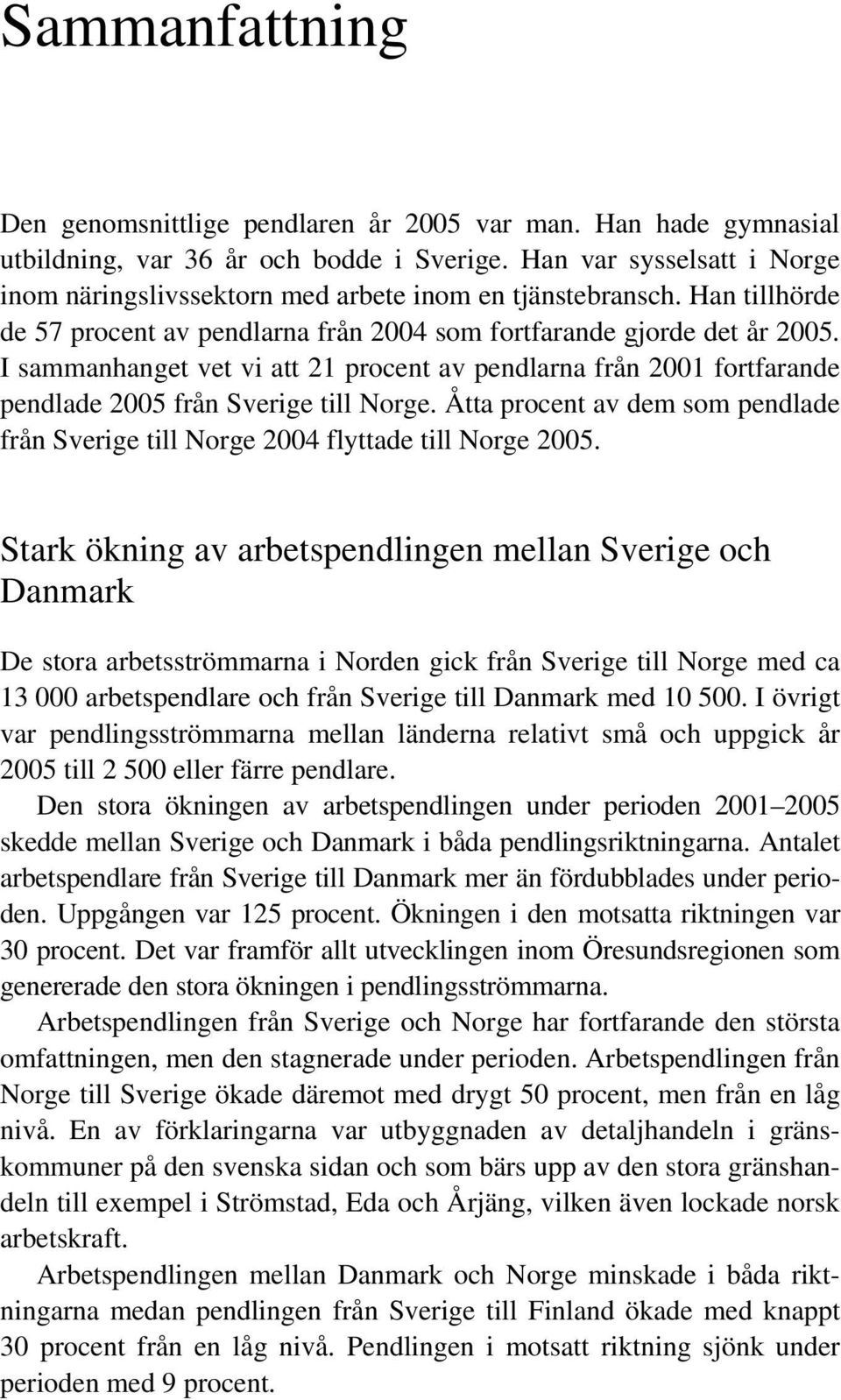 Sammanfattning

Den genomsnittlige pendlaren år 2005 var man. Han hade gymnasial utbildning, var 36 år och bodde i Sverige. Han var sysselsatt i Norge inom näringslivssektorn med arbete inom en tjänstebransch. Han tillhörde de 57 procent av pendlarna från 2004 som fortfarande gjorde det år 2005. I sammanhanget vet vi att 21 procent av pendlarna från 2001 fortfarande pendlade 2005 från Sverige till Norge. Åtta procent av dem som pendlade från Sverige till Norge 2004 flyttade till Norge 2005.

Stark ökning av arbetspendlingen mellan Sverige och Danmark

De stora arbetsströmmarna i Norden gick från Sverige till Norge med ca 13 000 arbetspendlare och från Sverige till Danmark med 10 500. I övrigt var pendlingsströmmarna mellan länderna relativt små och uppgick år 2005 till 2 500 eller färre pendlare.

Den stora ökningen av arbetspendlingen under perioden 2001–2005 skedde mellan Sverige och Danmark i båda pendlingsriktningarna. Antalet arbetspendlare från Sverige till Danmark mer än fördubblades under perioden. Uppgången var 125 procent. Ökningen i den motsatta riktningen var 30 procent. Det var framför allt utvecklingen inom Öresundsregionen som genererade den stora ökningen i pendlingsströmmarna.

Arbetspendlingen från Sverige och Norge har fortfarande den största omfattningen, men den stagnerade under perioden. Arbetspendlingen från Norge till Sverige ökade däremot med drygt 50 procent, men från en låg nivå. En av förklaringarna var utbyggnaden av detaljhandeln i gränskommuner på den svenska sidan och som bärs upp av den stora gränshandeln till exempel i Strömstad, Eda och Årjäng, vilken även lockade norsk arbetskraft.

Arbetspendlingen mellan Danmark och Norge minskade i båda riktningarna medan pendlingen från Sverige till Finland ökade med knappt 30 procent från en låg nivå. Pendlingen i motsatt riktning sjönk under perioden med 9 procent.